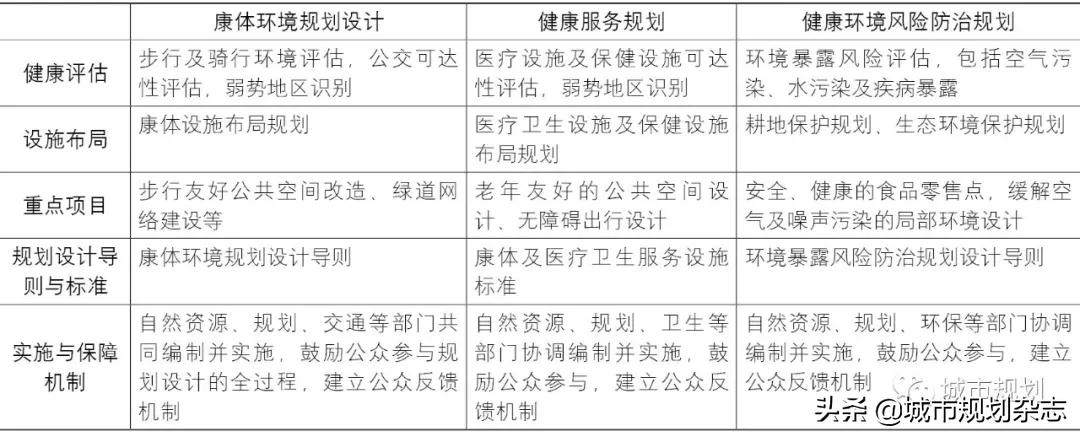 | | 康体环境规划设计 | 健康服务规划 | 健康环境风险防治规划 |
|---|---|---|---|
| 健康评估 | 步行及骑行环境评估，公交可达性评估，弱势地区识别 | 医疗设施及保健设施可达性评估，弱势地区识别 | 环境暴露风险评估，包括空气污染、水污染及疾病暴露 |
| 设施布局 | 康体设施布局规划 | 医疗卫生设施及保健设施布局规划 | 耕地保护规划、生态环境保护规划 |
| 重点项目 | 步行友好公共空间改造、绿道网络建设等 | 老年友好的公共空间设计、无障碍出行设计 | 安全、健康的食品零售点，缓解空气及噪声污染的局部环境设计 |
| 规划设计导则与标准 | 康体环境规划设计导则 | 康体及医疗卫生服务设施标准 | 环境暴露风险防治规划设计导则 |
| 实施与保障机制 | 自然资源、规划、交通等部门共同编制并实施，鼓励公众参与规划设计的全过程，建立公众反馈机制 | 自然资源、规划、卫生等部门协调编制并实施，鼓励公众参与，建立公众反馈机制 | 自然资源、规划、环保等部门协调编制并实施，鼓励公众参与，建立公众反馈机制 |

城市规划
头条 @城市规划杂志